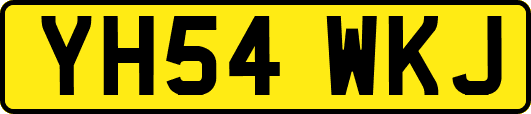 YH54 WKJ